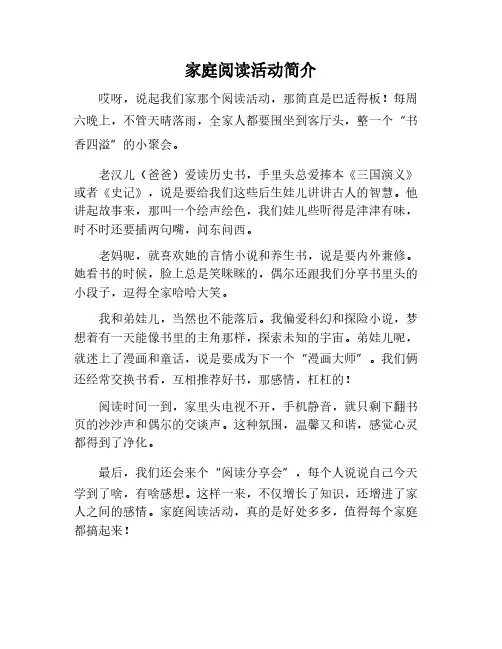 家庭阅读活动简介

哎呀，说起我们家那个阅读活动，那简直是巴适得板！每周六晚上，不管天晴落雨，全家人都要围坐到客厅头，整一个“书香四溢”的小聚会。

老汉儿（爸爸）爱读历史书，手里头总爱捧本《三国演义》或者《史记》，说是要给我们这些后生娃儿讲讲古人的智慧。他讲起故事来，那叫一个绘声绘色，我们娃儿些听得是津津有味，时不时还要插两句嘴，问东问西。

老妈呢，就喜欢她的言情小说和养生书，说是要内外兼修。她看书的时候，脸上总是笑眯眯的，偶尔还跟我们分享书里头的小段子，逗得全家哈哈大笑。

我和弟娃儿，当然也不能落后。我偏爱科幻和探险小说，梦想着有一天能像书里的主角那样，探索未知的宇宙。弟娃儿呢，就迷上了漫画和童话，说是要成为下一个“漫画大师”。我们俩还经常交换书看，互相推荐好书，那感情，杠杠的！

阅读时间一到，家里头电视不开，手机静音，就只剩下翻书页的沙沙声和偶尔的交谈声。这种氛围，温馨又和谐，感觉心灵都得到了净化。

最后，我们还会来个“阅读分享会”，每个人说说自己今天学到了啥，有啥感想。这样一来，不仅增长了知识，还增进了家人之间的感情。家庭阅读活动，真的是好处多多，值得每个家庭都搞起来！